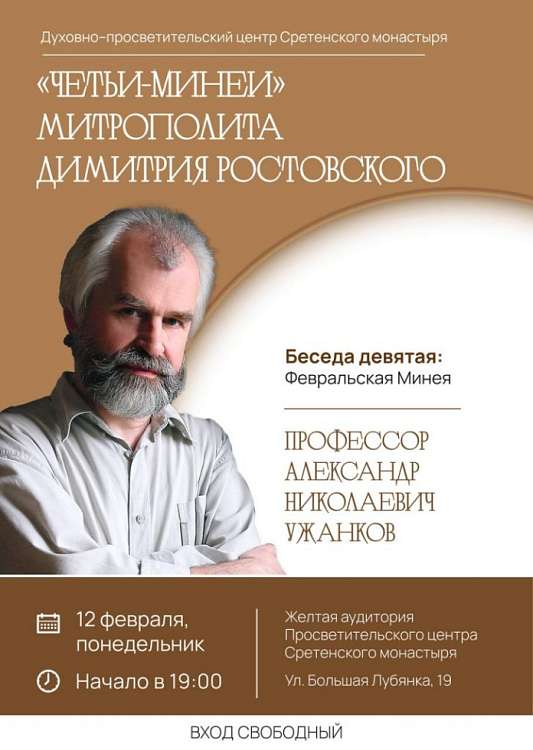 Духовно-просветительский центр Сретенского монастыря

«ЧЕТЬИ-МИНЕИ» МИТРОПОЛИТА ДИМИТРИЯ РОСТОВСКОГО

Беседа девятая:
Февральская Минея

ПРОФЕССОР АЛЕКСАНДР НИКОЛАЕВИЧ УЖАНКОВ

12 февраля, понедельник

Начало в 19:00

Желтая аудитория Просветительского центра Сретенского монастыря

Ул. Большая Лубянка, 19

ВХОД СВОБОДНЫЙ